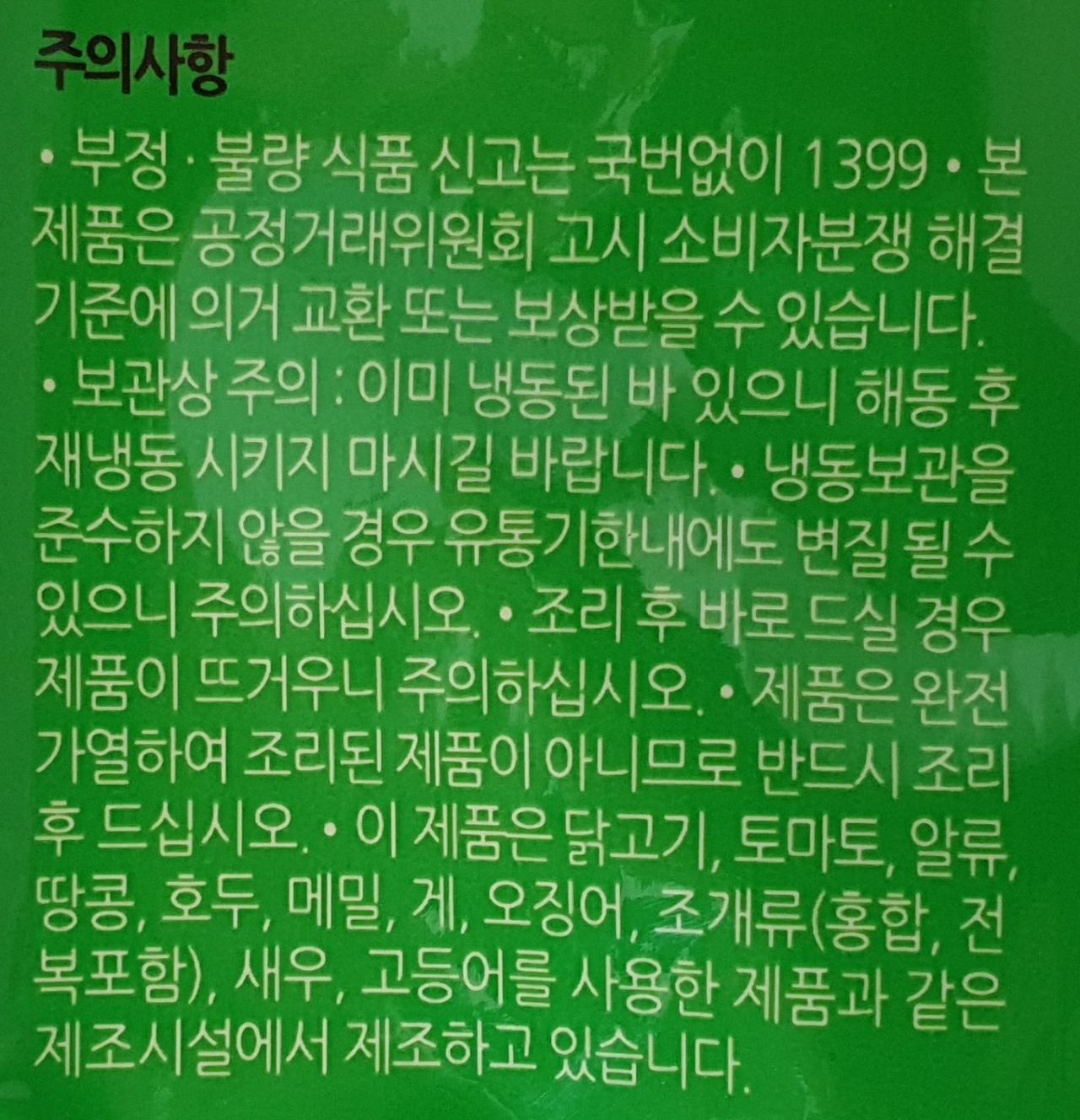 주의사항

• 부정 · 불량 식품 신고는 국번없이 1399 • 본 제품은 공정거래위원회 고시 소비자분쟁 해결 기준에 의거 교환 또는 보상받을 수 있습니다. • 보관상 주의 : 이미 냉동된 바 있으니 해동 후 재냉동 시키지 마시길 바랍니다. • 냉동보관을 준수하지 않을 경우 유통기한내에도 변질 될 수 있으니 주의하십시오. • 조리 후 바로 드실 경우 제품이 뜨거우니 주의하십시오. • 제품은 완전 가열하여 조리된 제품이 아니므로 반드시 조리 후 드십시오. • 이 제품은 닭고기, 토마토, 알류, 땅콩, 호두, 메밀, 게, 오징어, 조개류(홍합, 전복포함), 새우, 고등어를 사용한 제품과 같은 제조시설에서 제조하고 있습니다.